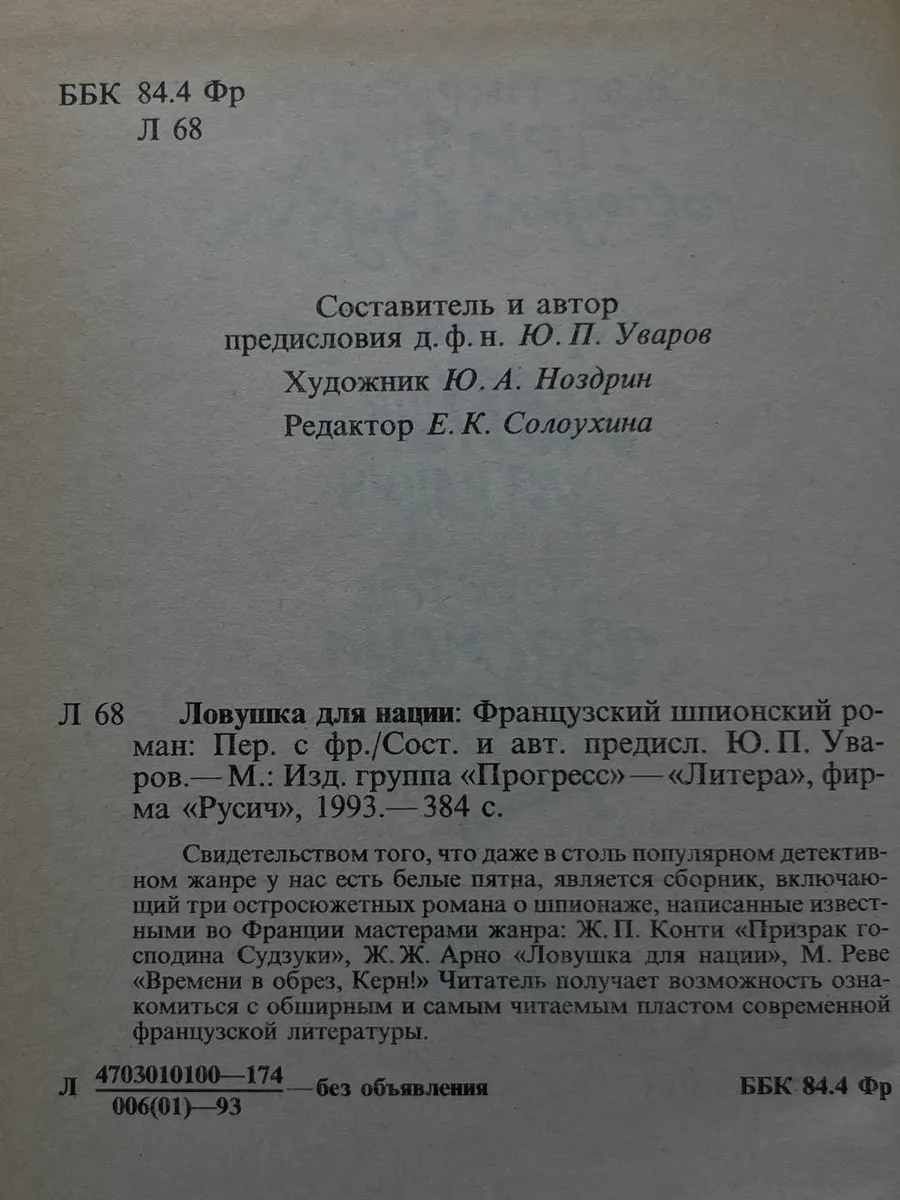 ББК 84.4 Фр
Л 68

Составитель и автор
предисловия д. ф. н. Ю. П. Уваров

Художник Ю. А. Ноздрин

Редактор Е. К. Солоухина

Л 68 Ловушка для нации: Французский шпионский роман: Пер. с фр./Сост. и авт. предисл. Ю. П. Уваров.— М.: Изд. группа «Прогресс» — «Литера», фирма «Русич», 1993.— 384 с.

Свидетельством того, что даже в столь популярном детективном жанре у нас есть белые пятна, является сборник, включающий три остросюжетных романа о шпионаже, написанные известными во Франции мастерами жанра: Ж. П. Конти «Призрак господина Судзуки», Ж. Ж. Арно «Ловушка для нации», М. Реве «Времени в обрез, Керн!» Читатель получает возможность ознакомиться с обширным и самым читаемым пластом современной французской литературы.

Л $\frac{4703010100—174}{006(01)—93}$ —без объявления

ББК 84.4 Фр